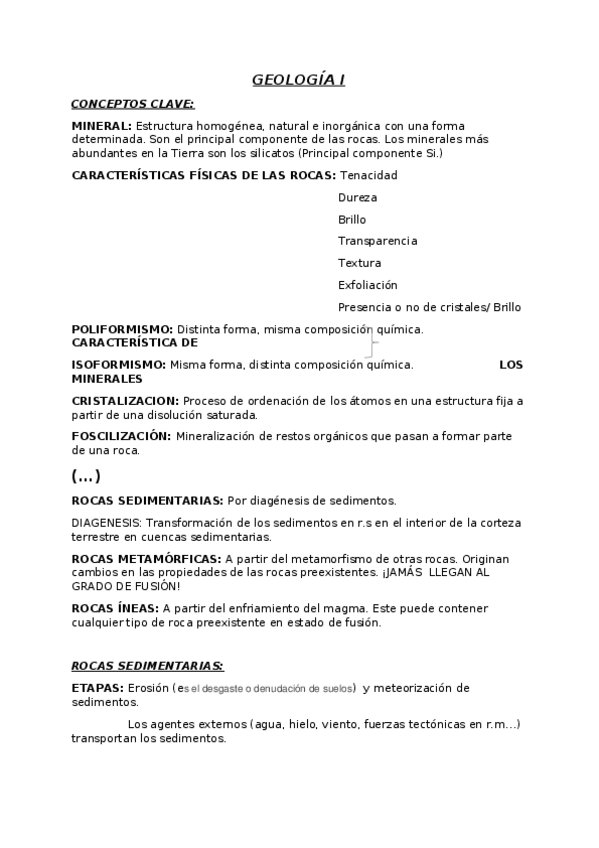 GEOLOGÍA I

CONCEPTOS CLAVE:

MINERAL: Estructura homogénea, natural e inorgánica con una forma determinada. Son el principal componente de las rocas. Los minerales más abundantes en la Tierra son los silicatos (Principal componente Si.)

CARACTERÍSTICAS FÍSICAS DE LAS ROCAS: Tenacidad

Dureza

Brillo

Transparencia

Textura

Exfoliación

Presencia o no de cristales/ Brillo

POLIFORMISMO: Distinta forma, misma composición química.
CARACTERÍSTICA DE

ISOFORMISMO: Misma forma, distinta composición química. LOS MINERALES

CRISTALIZACION: Proceso de ordenación de los átomos en una estructura fija a partir de una disolución saturada.

FOSCILIZACIÓN: Mineralización de restos orgánicos que pasan a formar parte de una roca.

(...)

ROCAS SEDIMENTARIAS: Por diagénesis de sedimentos.

DIAGENESIS: Transformación de los sedimentos en r.s en el interior de la corteza terrestre en cuencas sedimentarias.

ROCAS METAMÓRFICAS: A partir del metamorfismo de otras rocas. Originan cambios en las propiedades de las rocas preexistentes. ¡JAMÁS LLEGAN AL GRADO DE FUSIÓN!

ROCAS ÍNEAS: A partir del enfriamiento del magma. Este puede contener cualquier tipo de roca preexistente en estado de fusión.

ROCAS SEDIMENTARIAS:

ETAPAS: Erosión (es el desgaste o denudación de suelos) y meteorización de sedimentos.

Los agentes externos (agua, hielo, viento, fuerzas tectónicas en r.m...) transportan los sedimentos.